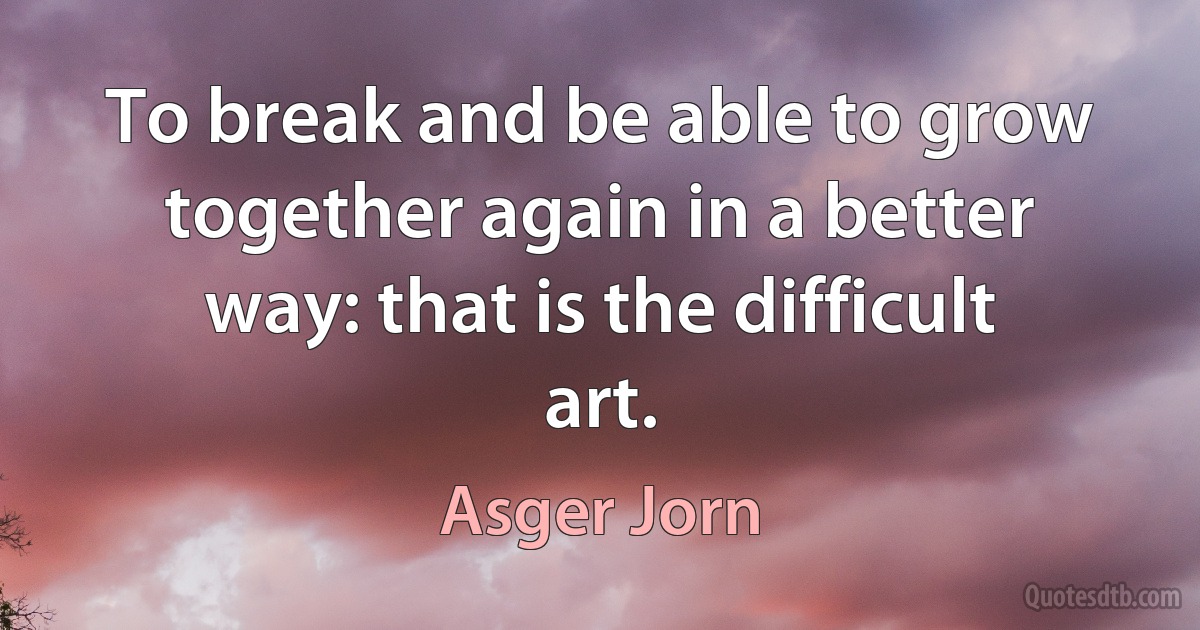 To break and be able to grow together again in a better way: that is the difficult art.

Asger Jorn

Quotesdtb.com